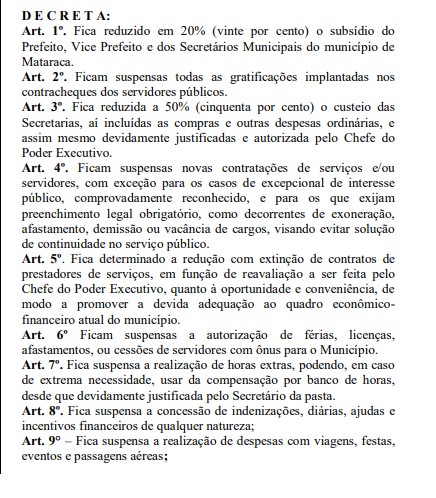 D E C R E T A:
Art. 1º. Fica reduzido em 20% (vinte por cento) o subsídio do Prefeito, Vice Prefeito e dos Secretários Municipais do município de Mataraca.
Art. 2º. Ficam suspensas todas as gratificações implantadas nos contracheques dos servidores públicos.
Art. 3º. Fica reduzida a 50% (cinquenta por cento) o custeio das Secretarias, aí incluídas as compras e outras despesas ordinárias, e assim mesmo devidamente justificadas e autorizada pelo Chefe do Poder Executivo.
Art. 4º. Ficam suspensas novas contratações de serviços e/ou servidores, com exceção para os casos de excepcional de interesse público, comprovadamente reconhecido, e para os que exijam preenchimento legal obrigatório, como decorrentes de exoneração, afastamento, demissão ou vacância de cargos, visando evitar solução de continuidade no serviço público.
Art. 5º. Fica determinado a redução com extinção de contratos de prestadores de serviços, em função de reavaliação a ser feita pelo Chefe do Poder Executivo, quanto à oportunidade e conveniência, de modo a promover a devida adequação ao quadro econômico-financeiro atual do município.
Art. 6º Ficam suspensas a autorização de férias, licenças, afastamentos, ou cessões de servidores com ônus para o Município.
Art. 7º. Fica suspensa a realização de horas extras, podendo, em caso de extrema necessidade, usar da compensação por banco de horas, desde que devidamente justificada pelo Secretário da pasta.
Art. 8º. Fica suspensa a concessão de indenizações, diárias, ajudas e incentivos financeiros de qualquer natureza;
Art. 9º – Fica suspensa a realização de despesas com viagens, festas, eventos e passagens aéreas;